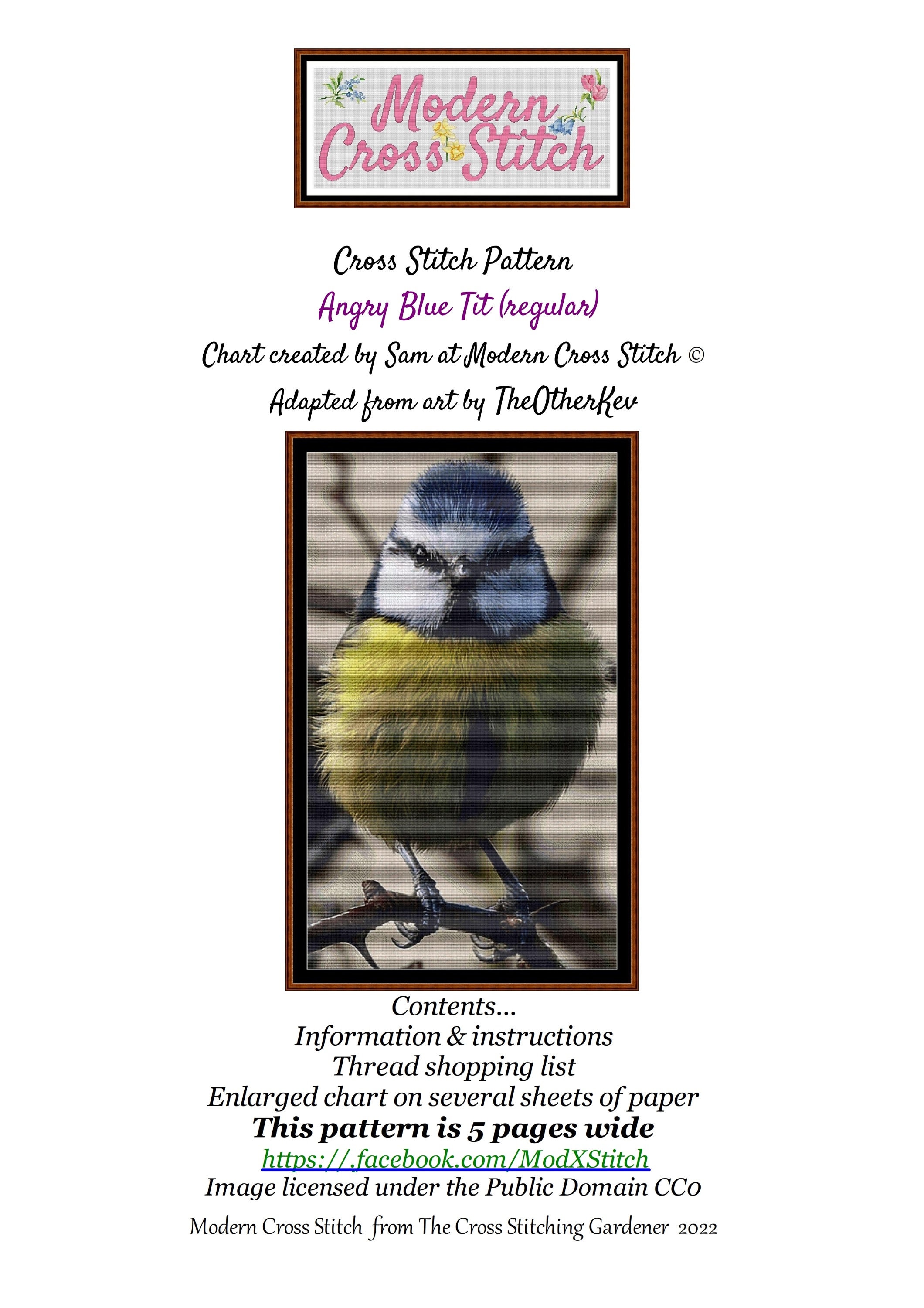 Modern Cross Stitch

Cross Stitch Pattern

Angry Blue Tit (regular)

Chart created by Sam at Modern Cross Stitch ©

Adapted from art by TheOtherKev

Contents...
Information & instructions
Thread shopping list
Enlarged chart on several sheets of paper
This pattern is 5 pages wide
https://.facebook.com/ModXStitch
Image licensed under the Public Domain CC0

Modern Cross Stitch from The Cross Stitching Gardener 2022